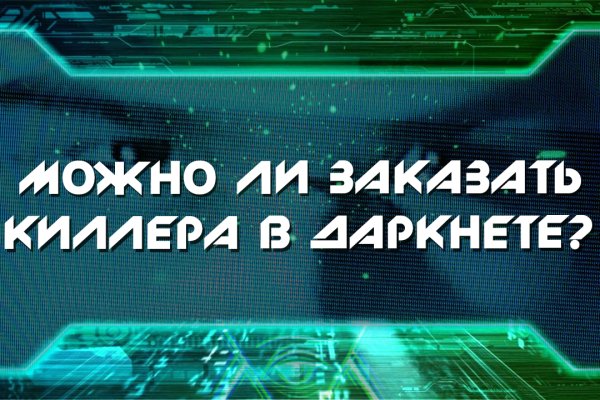 МОЖНО ЛИ ЗАКАЗАТЬ КИЛЛЕРА В ДАРКНЕТЕ?